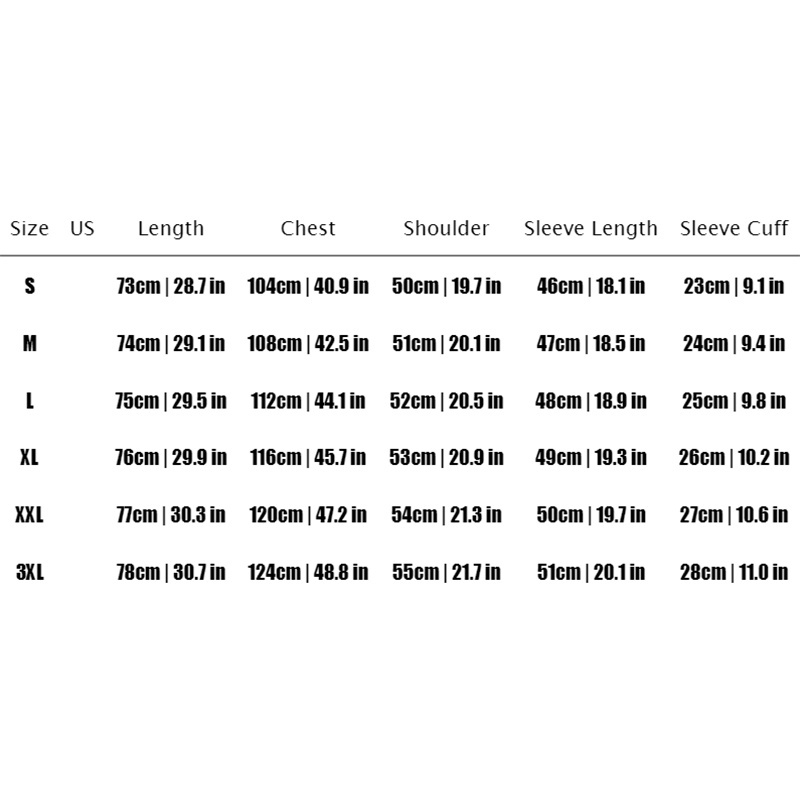 | Size | US | Length | Chest | Shoulder | Sleeve Length | Sleeve Cuff |
|---|---|---|---|---|---|---|
| S | | 73cm \| 28.7 in | 104cm \| 40.9 in | 50cm \| 19.7 in | 46cm \| 18.1 in | 23cm \| 9.1 in |
| M | | 74cm \| 29.1 in | 108cm \| 42.5 in | 51cm \| 20.1 in | 47cm \| 18.5 in | 24cm \| 9.4 in |
| L | | 75cm \| 29.5 in | 112cm \| 44.1 in | 52cm \| 20.5 in | 48cm \| 18.9 in | 25cm \| 9.8 in |
| XL | | 76cm \| 29.9 in | 116cm \| 45.7 in | 53cm \| 20.9 in | 49cm \| 19.3 in | 26cm \| 10.2 in |
| XXL | | 77cm \| 30.3 in | 120cm \| 47.2 in | 54cm \| 21.3 in | 50cm \| 19.7 in | 27cm \| 10.6 in |
| 3XL | | 78cm \| 30.7 in | 124cm \| 48.8 in | 55cm \| 21.7 in | 51cm \| 20.1 in | 28cm \| 11.0 in |